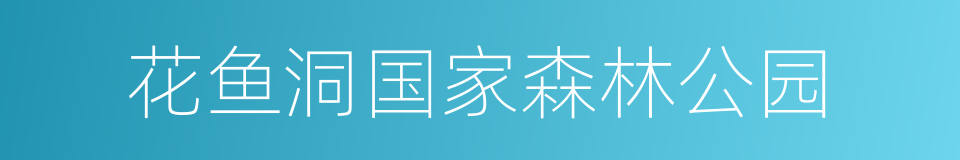 花鱼洞国家森林公园